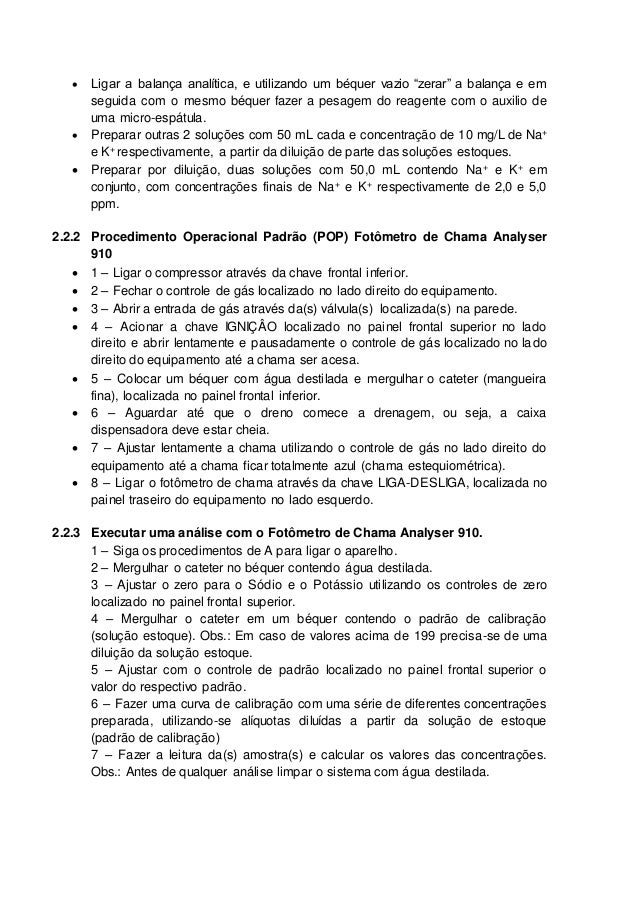 • Ligar a balança analítica, e utilizando um béquer vazio “zerar” a balança e em seguida com o mesmo béquer fazer a pesagem do reagente com o auxilio de uma micro-espátula.
• Preparar outras 2 soluções com 50 mL cada e concentração de 10 mg/L de $Na^+$ e $K^+$ respectivamente, a partir da diluição de parte das soluções estoques.
• Preparar por diluição, duas soluções com 50,0 mL contendo $Na^+$ e $K^+$ em conjunto, com concentrações finais de $Na^+$ e $K^+$ respectivamente de 2,0 e 5,0 ppm.

2.2.2 Procedimento Operacional Padrão (POP) Fotômetro de Chama Analyser 910
• 1 – Ligar o compressor através da chave frontal inferior.
• 2 – Fechar o controle de gás localizado no lado direito do equipamento.
• 3 – Abrir a entrada de gás através da(s) válvula(s) localizada(s) na parede.
• 4 – Acionar a chave IGNIÇÂO localizado no painel frontal superior no lado direito e abrir lentamente e pausadamente o controle de gás localizado no lado direito do equipamento até a chama ser acesa.
• 5 – Colocar um béquer com água destilada e mergulhar o cateter (mangueira fina), localizada no painel frontal inferior.
• 6 – Aguardar até que o dreno comece a drenagem, ou seja, a caixa dispensadora deve estar cheia.
• 7 – Ajustar lentamente a chama utilizando o controle de gás no lado direito do equipamento até a chama ficar totalmente azul (chama estequiométrica).
• 8 – Ligar o fotômetro de chama através da chave LIGA-DESLIGA, localizada no painel traseiro do equipamento no lado esquerdo.

2.2.3 Executar uma análise com o Fotômetro de Chama Analyser 910.
1 – Siga os procedimentos de A para ligar o aparelho.
2 – Mergulhar o cateter no béquer contendo água destilada.
3 – Ajustar o zero para o Sódio e o Potássio utilizando os controles de zero localizado no painel frontal superior.
4 – Mergulhar o cateter em um béquer contendo o padrão de calibração (solução estoque). Obs.: Em caso de valores acima de 199 precisa-se de uma diluição da solução estoque.
5 – Ajustar com o controle de padrão localizado no painel frontal superior o valor do respectivo padrão.
6 – Fazer uma curva de calibração com uma série de diferentes concentrações preparada, utilizando-se alíquotas diluídas a partir da solução de estoque (padrão de calibração)
7 – Fazer a leitura da(s) amostra(s) e calcular os valores das concentrações. Obs.: Antes de qualquer análise limpar o sistema com água destilada.